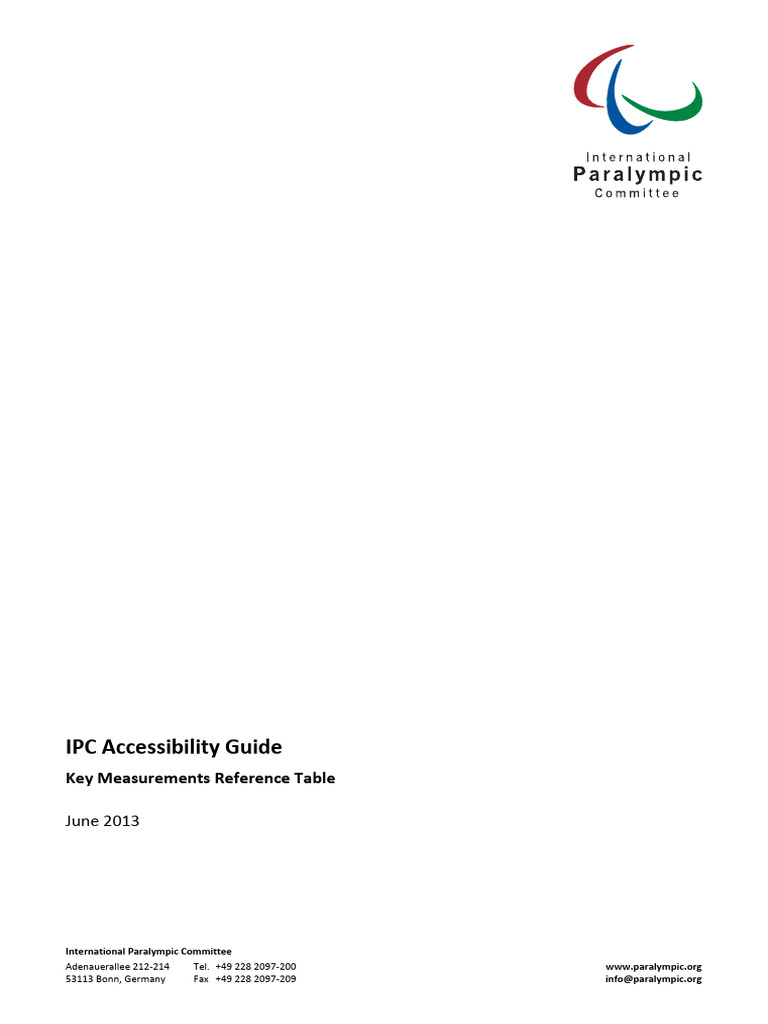 International
Paralympic
Committee

IPC Accessibility Guide

Key Measurements Reference Table

June 2013

International Paralympic Committee
Adenauerallee 212-214 Tel. +49 228 2097-200
53113 Bonn, Germany Fax +49 228 2097-209

www.paralympic.org
info@paralympic.org